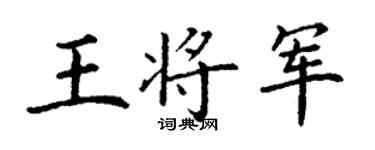 王将军

词典网